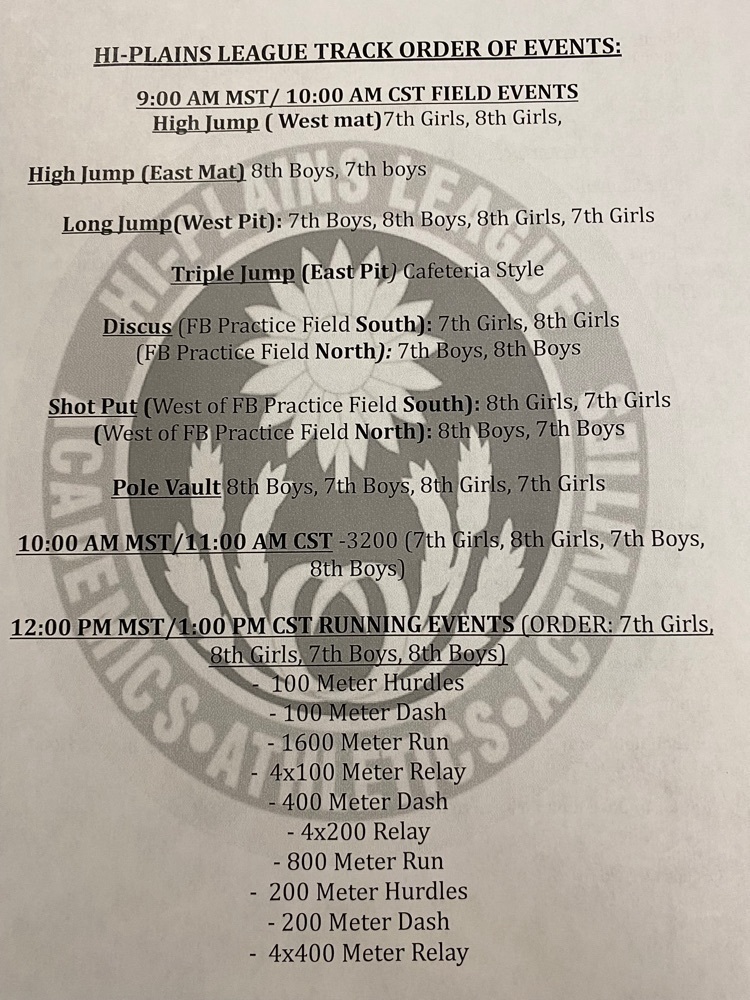 HI-PLAINS LEAGUE TRACK ORDER OF EVENTS:

9:00 AM MST/ 10:00 AM CST FIELD EVENTS
High Jump ( West mat)7th Girls, 8th Girls,

High Jump (East Mat) 8th Boys, 7th boys

Long Jump(West Pit): 7th Boys, 8th Boys, 8th Girls, 7th Girls

Triple Jump (East Pit) Cafeteria Style

Discus (FB Practice Field South): 7th Girls, 8th Girls
(FB Practice Field North): 7th Boys, 8th Boys

Shot Put (West of FB Practice Field South): 8th Girls, 7th Girls
(West of FB Practice Field North): 8th Boys, 7th Boys

Pole Vault 8th Boys, 7th Boys, 8th Girls, 7th Girls

10:00 AM MST/11:00 AM CST -3200 (7th Girls, 8th Girls, 7th Boys, 8th Boys)

12:00 PM MST/1:00 PM CST RUNNING EVENTS (ORDER: 7th Girls, 8th Girls, 7th Boys, 8th Boys)
- 100 Meter Hurdles
- 100 Meter Dash
- 1600 Meter Run
- 4x100 Meter Relay
- 400 Meter Dash
- 4x200 Relay
- 800 Meter Run
- 200 Meter Hurdles
- 200 Meter Dash
- 4x400 Meter Relay

HI-PLAINS LEAGUE
ACADEMICS•ATHLETICS•ACTIVITIES